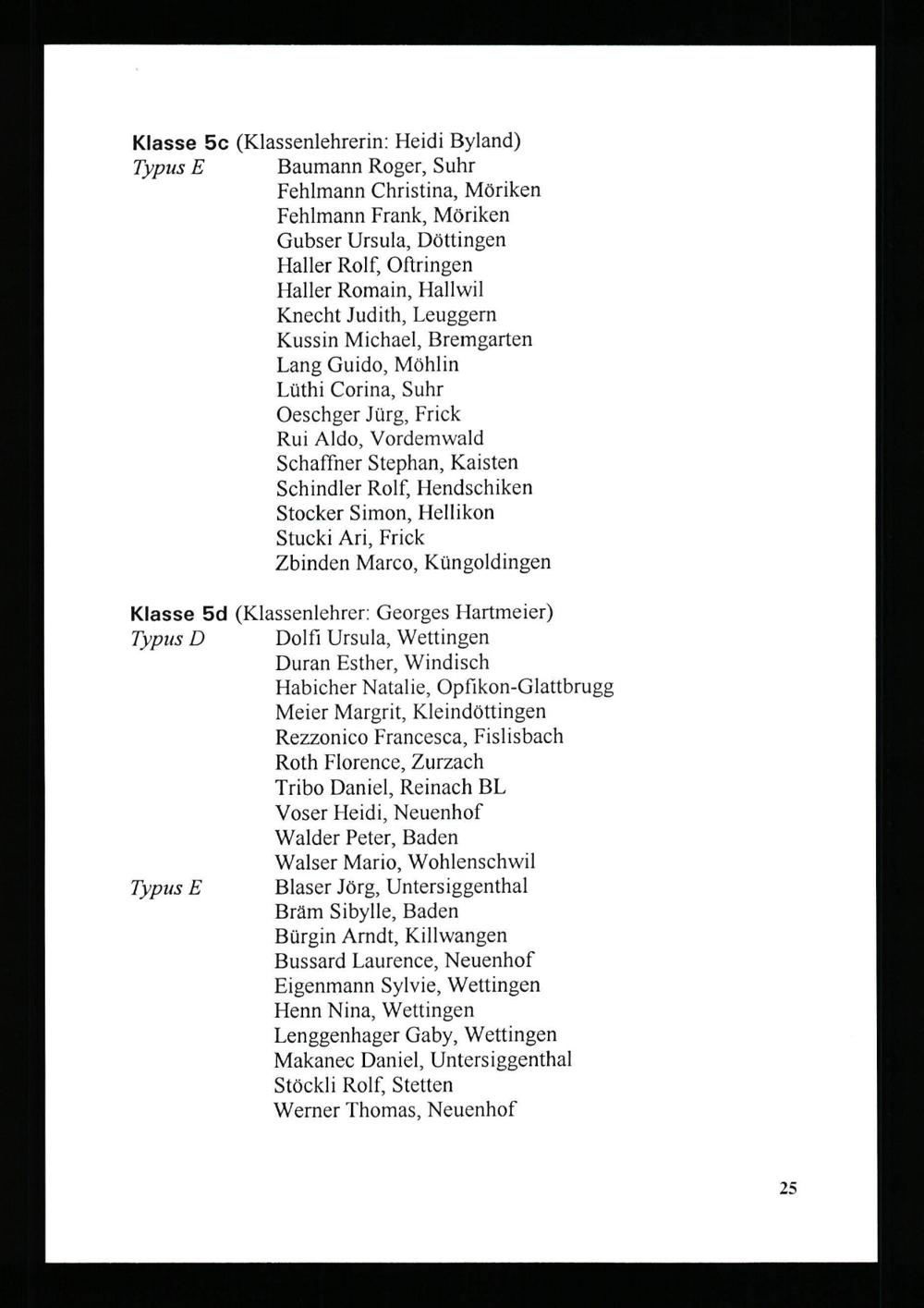 Klasse 5c (Klassenlehrerin: Heidi Byland)
Typus E Baumann Roger, Suhr
Fehlmann Christina, Möriken
Fehlmann Frank, Möriken
Gubser Ursula, Döttingen
Haller Rolf, Oftringen
Haller Romain, Hallwil
Knecht Judith, Leuggern
Kussin Michael, Bremgarten
Lang Guido, Möhlin
Lüthi Corina, Suhr
Oeschger Jürg, Frick
Rui Aldo, Vordemwald
Schaffner Stephan, Kaisten
Schindler Rolf, Hendschiken
Stocker Simon, Hellikon
Stucki Ari, Frick
Zbinden Marco, Küngoldingen

Klasse 5d (Klassenlehrer: Georges Hartmeier)
Typus D Dolfi Ursula, Wettingen
Duran Esther, Windisch
Habicher Natalie, Opfikon-Glattbrugg
Meier Margrit, Kleindöttingen
Rezzonico Francesca, Fislisbach
Roth Florence, Zurzach
Tribo Daniel, Reinach BL
Voser Heidi, Neuenhof
Walder Peter, Baden
Walser Mario, Wohlenschwil
Typus E Blaser Jörg, Untersiggenthal
Bräm Sibylle, Baden
Bürgin Arndt, Killwangen
Bussard Laurence, Neuenhof
Eigenmann Sylvie, Wettingen
Henn Nina, Wettingen
Lenggenhager Gaby, Wettingen
Makanec Daniel, Untersiggenthal
Stöckli Rolf, Stetten
Werner Thomas, Neuenhof

25